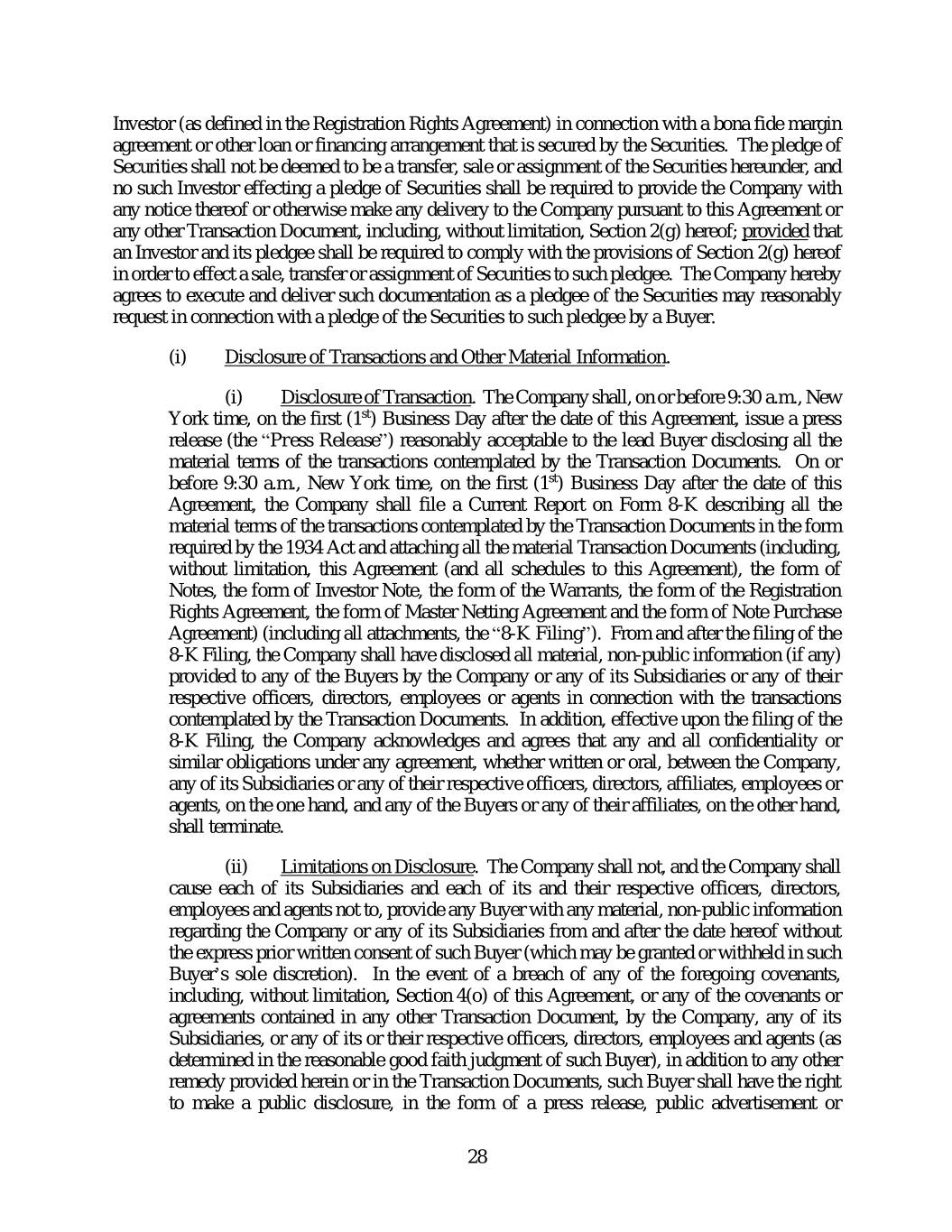 Investor (as defined in the Registration Rights Agreement) in connection with a bona fide margin agreement or other loan or financing arrangement that is secured by the Securities. The pledge of Securities shall not be deemed to be a transfer, sale or assignment of the Securities hereunder, and no such Investor effecting a pledge of Securities shall be required to provide the Company with any notice thereof or otherwise make any delivery to the Company pursuant to this Agreement or any other Transaction Document, including, without limitation, Section 2(g) hereof; provided that an Investor and its pledgee shall be required to comply with the provisions of Section 2(g) hereof in order to effect a sale, transfer or assignment of Securities to such pledgee. The Company hereby agrees to execute and deliver such documentation as a pledgee of the Securities may reasonably request in connection with a pledge of the Securities to such pledgee by a Buyer.

(i) Disclosure of Transactions and Other Material Information.

(i) Disclosure of Transaction. The Company shall, on or before 9:30 a.m., New York time, on the first ($1^{st}$) Business Day after the date of this Agreement, issue a press release (the "Press Release") reasonably acceptable to the lead Buyer disclosing all the material terms of the transactions contemplated by the Transaction Documents. On or before 9:30 a.m., New York time, on the first ($1^{st}$) Business Day after the date of this Agreement, the Company shall file a Current Report on Form 8-K describing all the material terms of the transactions contemplated by the Transaction Documents in the form required by the 1934 Act and attaching all the material Transaction Documents (including, without limitation, this Agreement (and all schedules to this Agreement), the form of Notes, the form of Investor Note, the form of the Warrants, the form of the Registration Rights Agreement, the form of Master Netting Agreement and the form of Note Purchase Agreement) (including all attachments, the "8-K Filing"). From and after the filing of the 8-K Filing, the Company shall have disclosed all material, non-public information (if any) provided to any of the Buyers by the Company or any of its Subsidiaries or any of their respective officers, directors, employees or agents in connection with the transactions contemplated by the Transaction Documents. In addition, effective upon the filing of the 8-K Filing, the Company acknowledges and agrees that any and all confidentiality or similar obligations under any agreement, whether written or oral, between the Company, any of its Subsidiaries or any of their respective officers, directors, affiliates, employees or agents, on the one hand, and any of the Buyers or any of their affiliates, on the other hand, shall terminate.

(ii) Limitations on Disclosure. The Company shall not, and the Company shall cause each of its Subsidiaries and each of its and their respective officers, directors, employees and agents not to, provide any Buyer with any material, non-public information regarding the Company or any of its Subsidiaries from and after the date hereof without the express prior written consent of such Buyer (which may be granted or withheld in such Buyer's sole discretion). In the event of a breach of any of the foregoing covenants, including, without limitation, Section 4(o) of this Agreement, or any of the covenants or agreements contained in any other Transaction Document, by the Company, any of its Subsidiaries, or any of its or their respective officers, directors, employees and agents (as determined in the reasonable good faith judgment of such Buyer), in addition to any other remedy provided herein or in the Transaction Documents, such Buyer shall have the right to make a public disclosure, in the form of a press release, public advertisement or

28